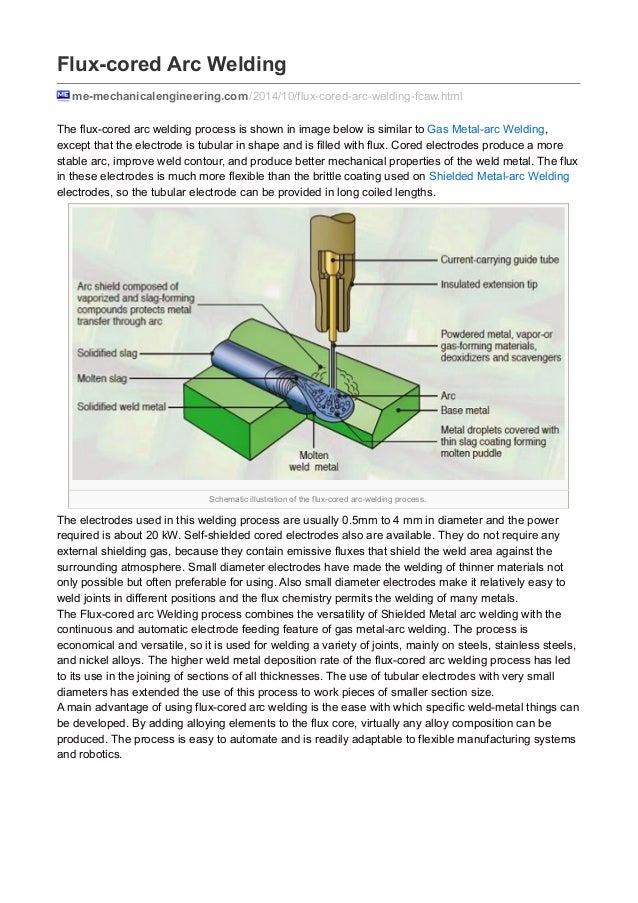 Flux-cored Arc Welding

me-mechanicalengineering.com/2014/10/flux-cored-arc-welding-fcaw.html

The flux-cored arc welding process is shown in image below is similar to Gas Metal-arc Welding, except that the electrode is tubular in shape and is filled with flux. Cored electrodes produce a more stable arc, improve weld contour, and produce better mechanical properties of the weld metal. The flux in these electrodes is much more flexible than the brittle coating used on Shielded Metal-arc Welding electrodes, so the tubular electrode can be provided in long coiled lengths.

Arc shield composed of vaporized and slag-forming compounds protects metal transfer through arc

Solidified slag

Molten slag

Solidified weld metal

Molten weld metal

Current-carrying guide tube

Insulated extension tip

Powdered metal, vapor-or gas-forming materials, deoxidizers and scavengers

Arc

Base metal

Metal droplets covered with thin slag coating forming molten puddle

Schematic illustration of the flux-cored arc-welding process.

The electrodes used in this welding process are usually 0.5mm to 4 mm in diameter and the power required is about 20 kW. Self-shielded cored electrodes also are available. They do not require any external shielding gas, because they contain emissive fluxes that shield the weld area against the surrounding atmosphere. Small diameter electrodes have made the welding of thinner materials not only possible but often preferable for using. Also small diameter electrodes make it relatively easy to weld joints in different positions and the flux chemistry permits the welding of many metals.
The Flux-cored arc Welding process combines the versatility of Shielded Metal arc welding with the continuous and automatic electrode feeding feature of gas metal-arc welding. The process is economical and versatile, so it is used for welding a variety of joints, mainly on steels, stainless steels, and nickel alloys. The higher weld metal deposition rate of the flux-cored arc welding process has led to its use in the joining of sections of all thicknesses. The use of tubular electrodes with very small diameters has extended the use of this process to work pieces of smaller section size.
A main advantage of using flux-cored arc welding is the ease with which specific weld-metal things can be developed. By adding alloying elements to the flux core, virtually any alloy composition can be produced. The process is easy to automate and is readily adaptable to flexible manufacturing systems and robotics.